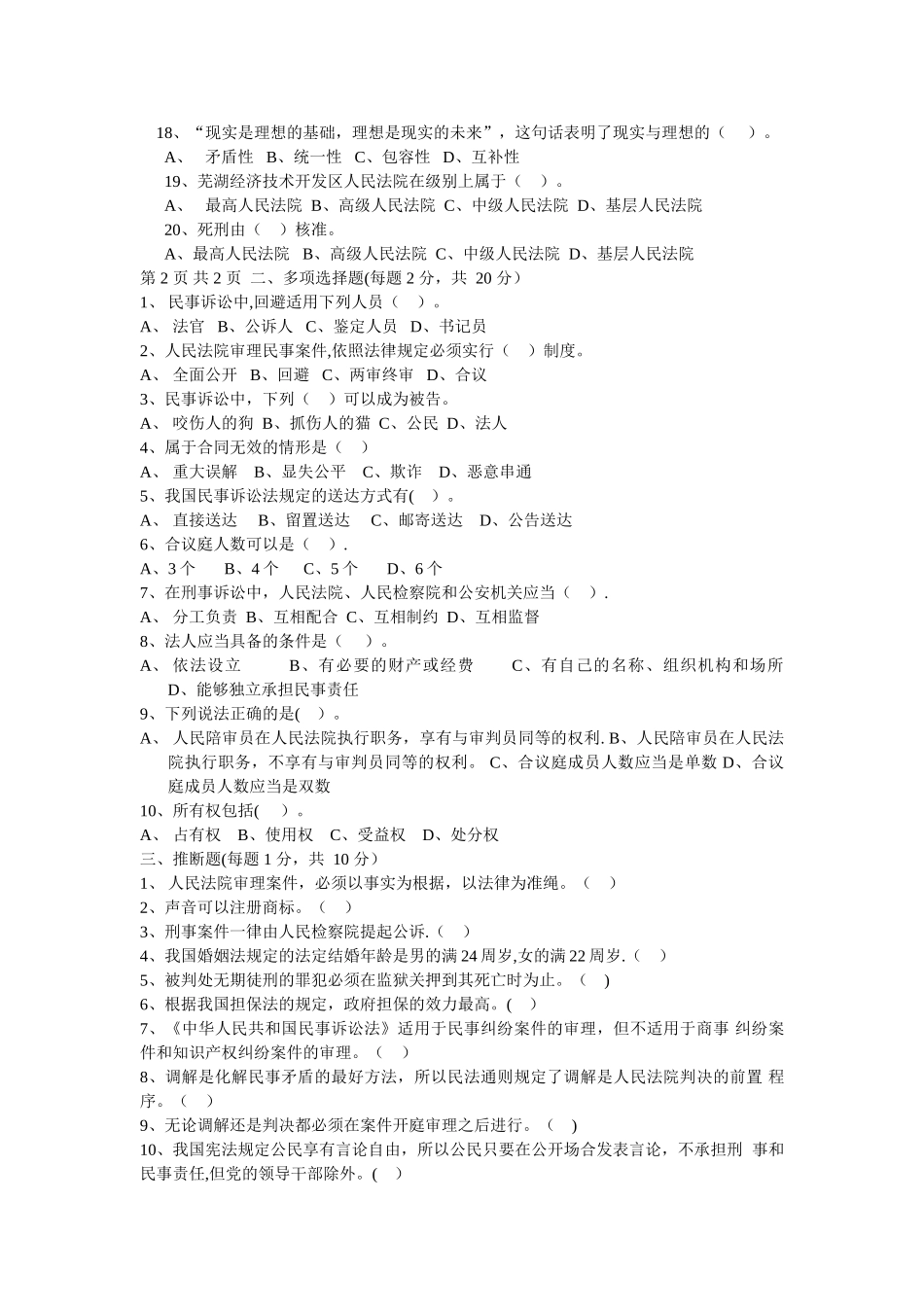 18、“现实是理想的基础，理想是现实的未来”，这句话表明了现实与理想的（ ）。

A、 矛盾性 B、统一性 C、包容性 D、互补性

19、芜湖经济技术开发区人民法院在级别上属于（ ）。

A、 最高人民法院 B、高级人民法院 C、中级人民法院 D、基层人民法院

20、死刑由（ ）核准。

A、最高人民法院 B、高级人民法院 C、中级人民法院 D、基层人民法院

第 2 页 共 2 页 二、多项选择题(每题 2 分，共 20 分）

1、 民事诉讼中,回避适用下列人员（ ）。

A、 法官 B、公诉人 C、鉴定人员 D、书记员

2、人民法院审理民事案件,依照法律规定必须实行（ ）制度。

A、 全面公开 B、回避 C、两审终审 D、合议

3、民事诉讼中，下列（ ）可以成为被告。

A、 咬伤人的狗 B、抓伤人的猫 C、公民 D、法人

4、属于合同无效的情形是（ ）

A、 重大误解 B、显失公平 C、欺诈 D、恶意串通

5、我国民事诉讼法规定的送达方式有( ）。

A、 直接送达 B、留置送达 C、邮寄送达 D、公告送达

6、合议庭人数可以是（ ）.

A、3 个 B、4 个 C、5 个 D、6 个

7、在刑事诉讼中，人民法院、人民检察院和公安机关应当（ ）.

A、 分工负责 B、互相配合 C、互相制约 D、互相监督

8、法人应当具备的条件是（ ）。

A、 依法设立 B、有必要的财产或经费 C、有自己的名称、组织机构和场所 D、能够独立承担民事责任

9、下列说法正确的是( ）。

A、 人民陪审员在人民法院执行职务，享有与审判员同等的权利. B、人民陪审员在人民法院执行职务，不享有与审判员同等的权利。 C、合议庭成员人数应当是单数 D、合议庭成员人数应当是双数

10、所有权包括( ）。

A、 占有权 B、使用权 C、受益权 D、处分权

三、推断题(每题 1 分，共 10 分）

1、 人民法院审理案件，必须以事实为根据，以法律为准绳。（ ）

2、声音可以注册商标。（ ）

3、刑事案件一律由人民检察院提起公诉.（ ）

4、我国婚姻法规定的法定结婚年龄是男的满 24 周岁,女的满 22 周岁.（ ）

5、被判处无期徒刑的罪犯必须在监狱关押到其死亡时为止。（ ）

6、根据我国担保法的规定，政府担保的效力最高。( ）

7、《中华人民共和国民事诉讼法》适用于民事纠纷案件的审理，但不适用于商事 纠纷案件和知识产权纠纷案件的审理。（ ）

8、调解是化解民事矛盾的最好方法，所以民法通则规定了调解是人民法院判决的前置 程序。（ ）

9、无论调解还是判决都必须在案件开庭审理之后进行。（ ）

10、我国宪法规定公民享有言论自由，所以公民只要在公开场合发表言论，不承担刑 事和民事责任,但党的领导干部除外。( ）